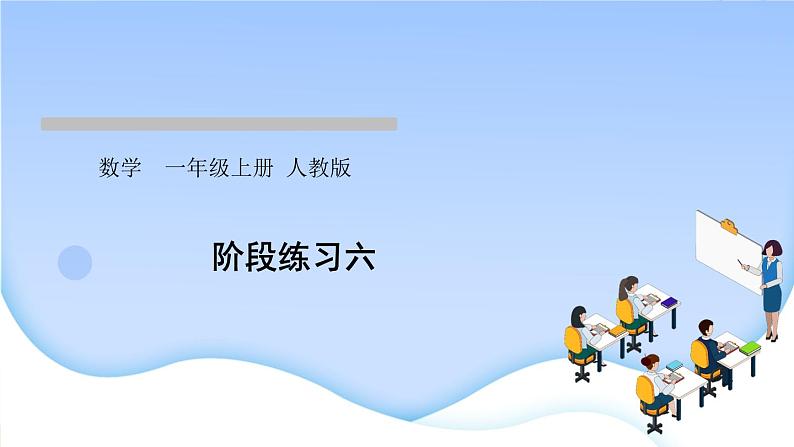 数学　一年级上册　人教版

阶段练习六